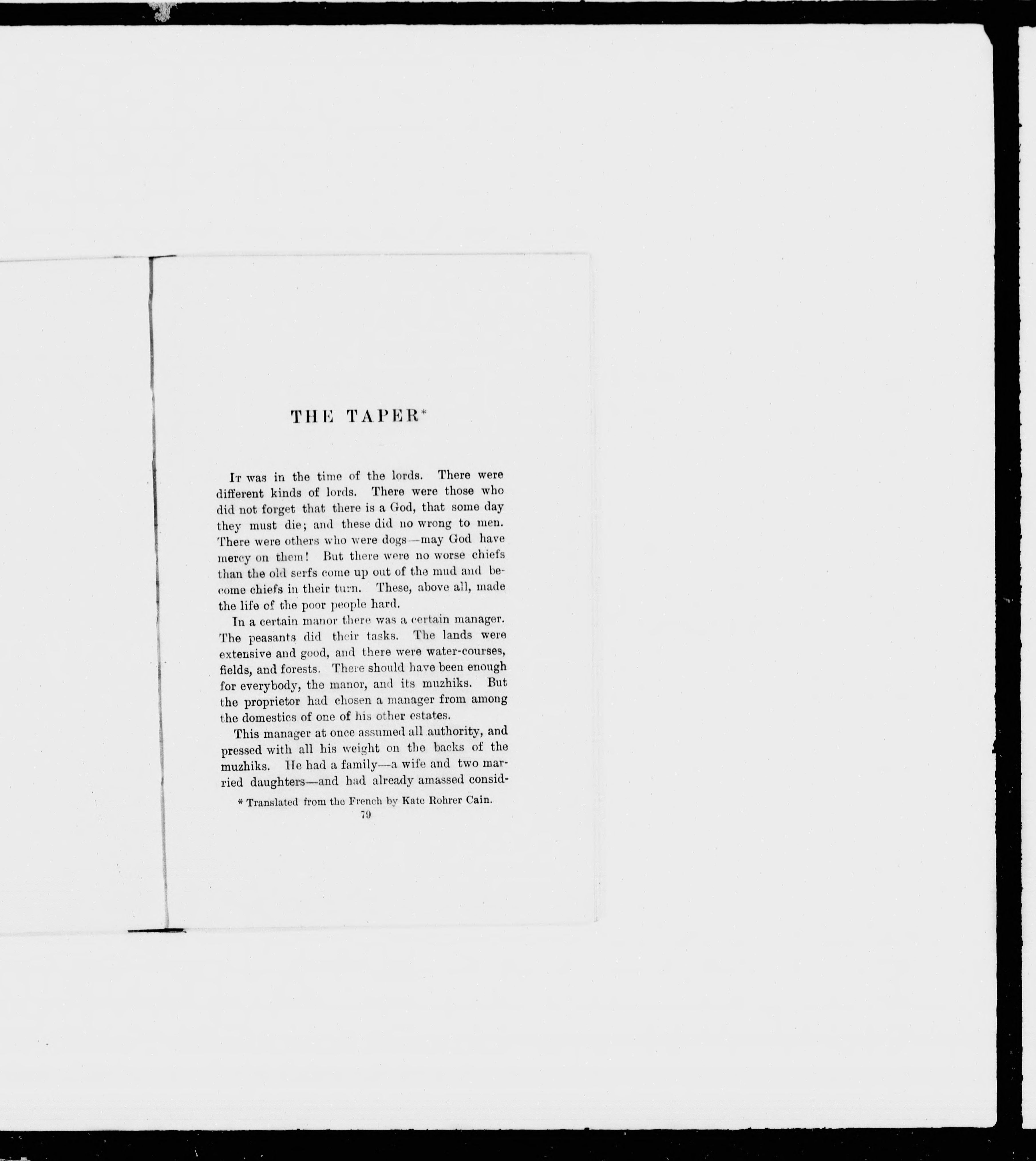 THE TAPER*

It was in the time of the lords. There were different kinds of lords. There were those who did not forget that there is a God, that some day they must die; and these did no wrong to men. There were others who were dogs—may God have mercy on them! But there were no worse chiefs than the old serfs come up out of the mud and become chiefs in their turn. These, above all, made the life of the poor people hard.

In a certain manor there was a certain manager. The peasants did their tasks. The lands were extensive and good, and there were water-courses, fields, and forests. There should have been enough for everybody, the manor, and its muzhiks. But the proprietor had chosen a manager from among the domestics of one of his other estates.

This manager at once assumed all authority, and pressed with all his weight on the backs of the muzhiks. He had a family—a wife and two married daughters—and had already amassed consid-

* Translated from the French by Kate Rohrer Cain.

79